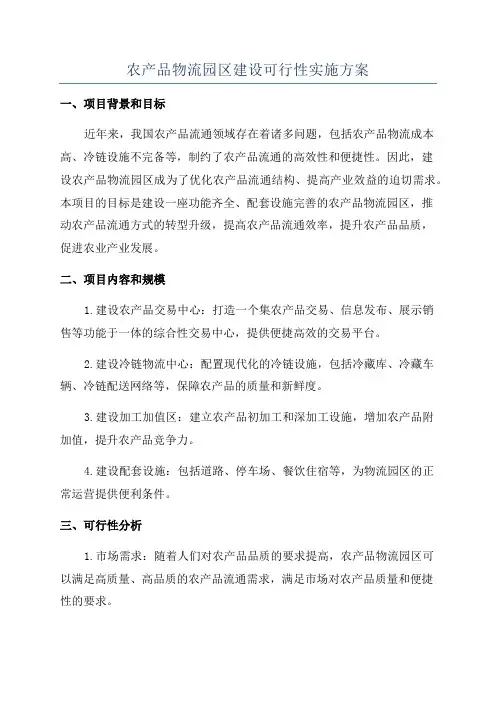 农产品物流园区建设可行性实施方案

一、项目背景和目标

近年来，我国农产品流通领域存在着诸多问题，包括农产品物流成本高、冷链设施不完备等，制约了农产品流通的高效性和便捷性。因此，建设农产品物流园区成为了优化农产品流通结构、提高产业效益的迫切需求。本项目的目标是建设一座功能齐全、配套设施完善的农产品物流园区，推动农产品流通方式的转型升级，提高农产品流通效率，提升农产品品质，促进农业产业发展。

二、项目内容和规模

1.建设农产品交易中心：打造一个集农产品交易、信息发布、展示销售等功能于一体的综合性交易中心，提供便捷高效的交易平台。

2.建设冷链物流中心：配置现代化的冷链设施，包括冷藏库、冷藏车辆、冷链配送网络等，保障农产品的质量和新鲜度。

3.建设加工加值区：建立农产品初加工和深加工设施，增加农产品附加值，提升农产品竞争力。

4.建设配套设施：包括道路、停车场、餐饮住宿等，为物流园区的正常运营提供便利条件。

三、可行性分析

1.市场需求：随着人们对农产品品质的要求提高，农产品物流园区可以满足高质量、高品质的农产品流通需求，满足市场对农产品质量和便捷性的要求。